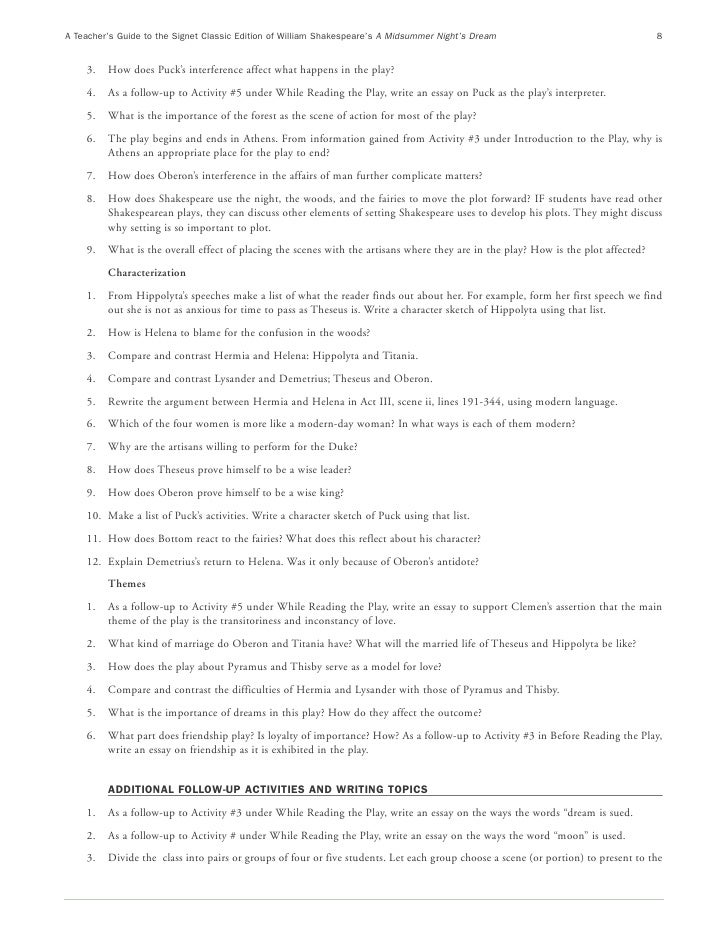 A Teacher's Guide to the Signet Classic Edition of William Shakespeare's A Midsummer Night's Dream 8

3. How does Puck's interference affect what happens in the play?

4. As a follow-up to Activity #5 under While Reading the Play, write an essay on Puck as the play's interpreter.

5. What is the importance of the forest as the scene of action for most of the play?

6. The play begins and ends in Athens. From information gained from Activity #3 under Introduction to the Play, why is Athens an appropriate place for the play to end?

7. How does Oberon's interference in the affairs of man further complicate matters?

8. How does Shakespeare use the night, the woods, and the fairies to move the plot forward? IF students have read other Shakespearean plays, they can discuss other elements of setting Shakespeare uses to develop his plots. They might discuss why setting is so important to plot.

9. What is the overall effect of placing the scenes with the artisans where they are in the play? How is the plot affected?

Characterization

1. From Hippolyta's speeches make a list of what the reader finds out about her. For example, form her first speech we find out she is not as anxious for time to pass as Theseus is. Write a character sketch of Hippolyta using that list.

2. How is Helena to blame for the confusion in the woods?

3. Compare and contrast Hermia and Helena: Hippolyta and Titania.

4. Compare and contrast Lysander and Demetrius; Theseus and Oberon.

5. Rewrite the argument between Hermia and Helena in Act III, scene ii, lines 191-344, using modern language.

6. Which of the four women is more like a modern-day woman? In what ways is each of them modern?

7. Why are the artisans willing to perform for the Duke?

8. How does Theseus prove himself to be a wise leader?

9. How does Oberon prove himself to be a wise king?

10. Make a list of Puck's activities. Write a character sketch of Puck using that list.

11. How does Bottom react to the fairies? What does this reflect about his character?

12. Explain Demetrius's return to Helena. Was it only because of Oberon's antidote?

Themes

1. As a follow-up to Activity #5 under While Reading the Play, write an essay to support Clemen's assertion that the main theme of the play is the transitoriness and inconstancy of love.

2. What kind of marriage do Oberon and Titania have? What will the married life of Theseus and Hippolyta be like?

3. How does the play about Pyramus and Thisby serve as a model for love?

4. Compare and contrast the difficulties of Hermia and Lysander with those of Pyramus and Thisby.

5. What is the importance of dreams in this play? How do they affect the outcome?

6. What part does friendship play? Is loyalty of importance? How? As a follow-up to Activity #3 in Before Reading the Play, write an essay on friendship as it is exhibited in the play.

ADDITIONAL FOLLOW-UP ACTIVITIES AND WRITING TOPICS

1. As a follow-up to Activity #3 under While Reading the Play, write an essay on the ways the words "dream is sued.

2. As a follow-up to Activity # under While Reading the Play, write an essay on the ways the word "moon" is used.

3. Divide the class into pairs or groups of four or five students. Let each group choose a scene (or portion) to present to the